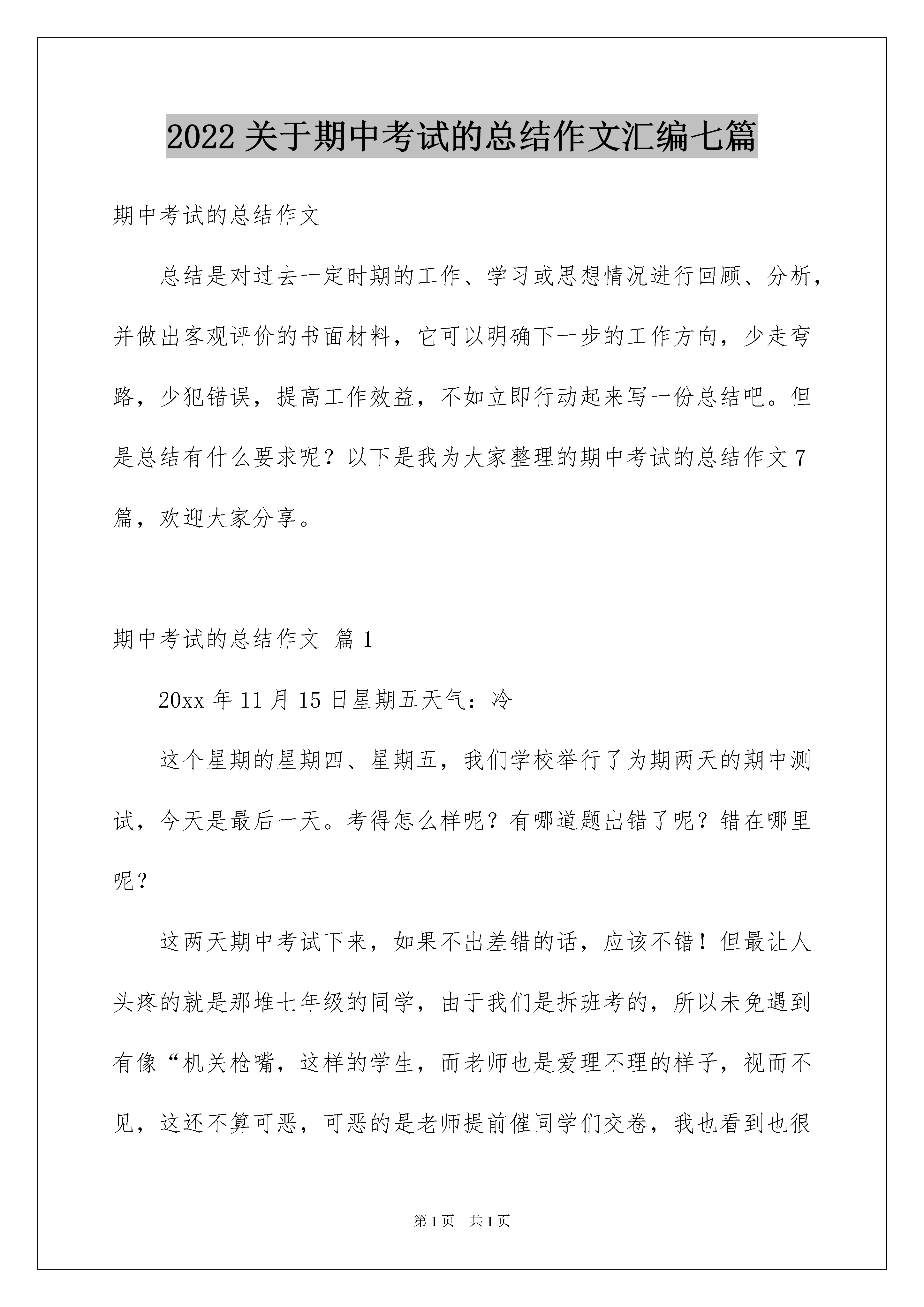 2022 关于期中考试的总结作文汇编七篇

期中考试的总结作文

总结是对过去一定时期的工作、学习或思想情况进行回顾、分析，并做出客观评价的书面材料，它可以明确下一步的工作方向，少走弯路，少犯错误，提高工作效益，不如立即行动起来写一份总结吧。但是总结有什么要求呢？以下是我为大家整理的期中考试的总结作文 7 篇，欢迎大家分享。

期中考试的总结作文 篇 1

20xx 年 11 月 15 日星期五天气：冷

这个星期的星期四、星期五，我们学校举行了为期两天的期中测试，今天是最后一天。考得怎么样呢？有哪道题出错了呢？错在哪里呢？

这两天期中考试下来，如果不出差错的话，应该不错！但最让人头疼的就是那堆七年级的同学，由于我们是拆班考的，所以未免遇到有像“机关枪嘴，这样的学生，而老师也是爱理不理的样子，视而不见，这还不算可恶，可恶的是老师提前催同学们交卷，我也看到也很

第 1 页 共 1 页